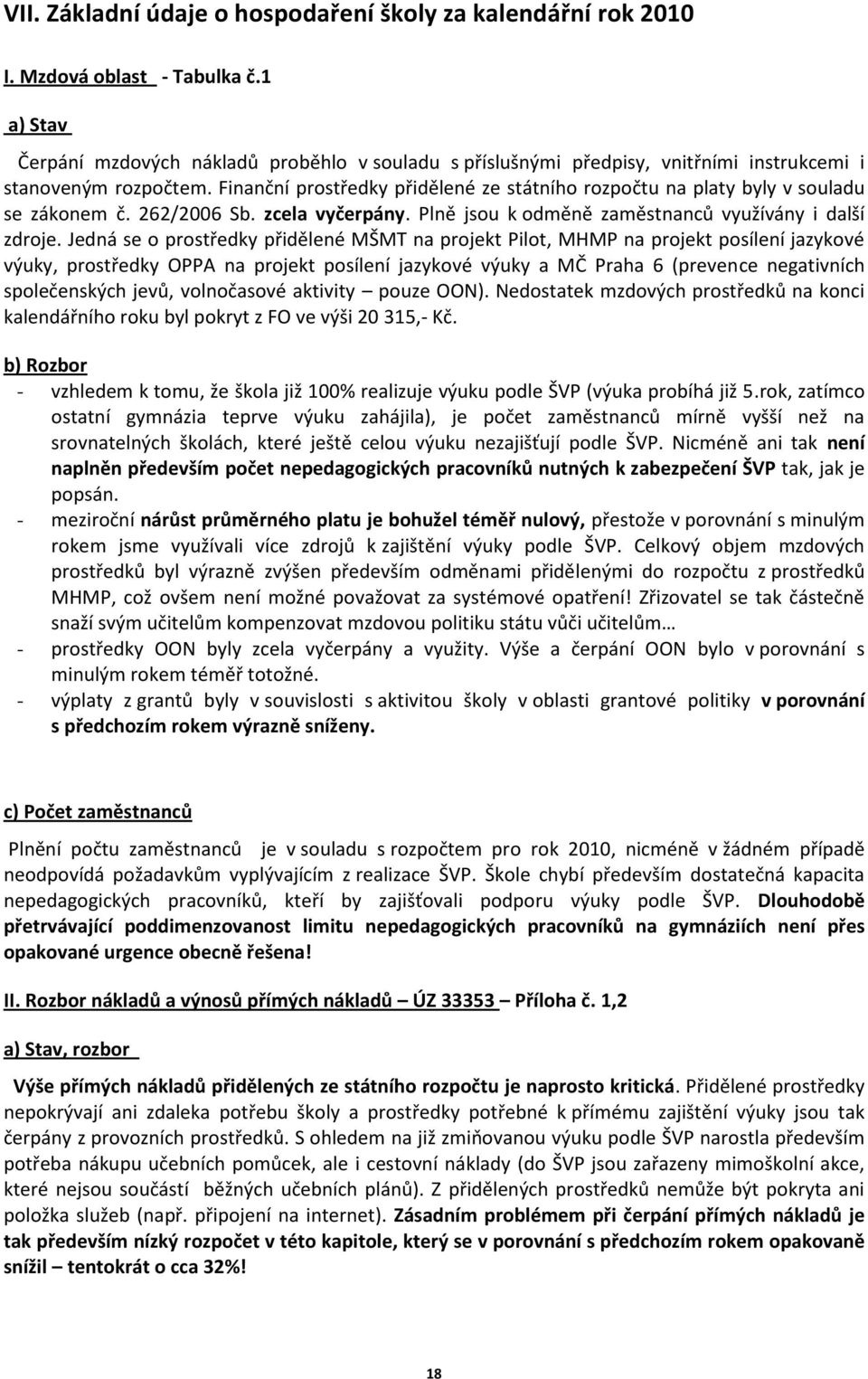 VII. Základní údaje o hospodaření školy za kalendářní rok 2010

I. Mzdová oblast - Tabulka č.1

a) Stav

Čerpání mzdových nákladů proběhlo v souladu s příslušnými předpisy, vnitřními instrukcemi i stanoveným rozpočtem. Finanční prostředky přidělené ze státního rozpočtu na platy byly v souladu se zákonem č. 262/2006 Sb. zcela vyčerpány. Plně jsou k odměně zaměstnanců využívány i další zdroje. Jedná se o prostředky přidělené MŠMT na projekt Pilot, MHMP na projekt posílení jazykové výuky, prostředky OPPA na projekt posílení jazykové výuky a MČ Praha 6 (prevence negativních společenských jevů, volnočasové aktivity – pouze OON). Nedostatek mzdových prostředků na konci kalendářního roku byl pokryt z FO ve výši 20 315,- Kč.

b) Rozbor

- vzhledem k tomu, že škola již 100% realizuje výuku podle ŠVP (výuka probíhá již 5.rok, zatímco ostatní gymnázia teprve výuku zahájila), je počet zaměstnanců mírně vyšší než na srovnatelných školách, které ještě celou výuku nezajišťují podle ŠVP. Nicméně ani tak není naplněn především počet nepedagogických pracovníků nutných k zabezpečení ŠVP tak, jak je popsán.
- meziroční nárůst průměrného platu je bohužel téměř nulový, přestože v porovnání s minulým rokem jsme využívali více zdrojů k zajištění výuky podle ŠVP. Celkový objem mzdových prostředků byl výrazně zvýšen především odměnami přidělenými do rozpočtu z prostředků MHMP, což ovšem není možné považovat za systémové opatření! Zřizovatel se tak částečně snaží svým učitelům kompenzovat mzdovou politiku státu vůči učitelům…
- prostředky OON byly zcela vyčerpány a využity. Výše a čerpání OON bylo v porovnání s minulým rokem téměř totožné.
- výplaty z grantů byly v souvislosti s aktivitou školy v oblasti grantové politiky v porovnání s předchozím rokem výrazně sníženy.

c) Počet zaměstnanců

Plnění počtu zaměstnanců je v souladu s rozpočtem pro rok 2010, nicméně v žádném případě neodpovídá požadavkům vyplývajícím z realizace ŠVP. Škole chybí především dostatečná kapacita nepedagogických pracovníků, kteří by zajišťovali podporu výuky podle ŠVP. Dlouhodobě přetrvávající poddimenzovanost limitu nepedagogických pracovníků na gymnáziích není přes opakované urgence obecně řešena!

II. Rozbor nákladů a výnosů přímých nákladů – ÚZ 33353 – Příloha č. 1,2

a) Stav, rozbor

Výše přímých nákladů přidělených ze státního rozpočtu je naprosto kritická. Přidělené prostředky nepokrývají ani zdaleka potřebu školy a prostředky potřebné k přímému zajištění výuky jsou tak čerpány z provozních prostředků. S ohledem na již zmiňovanou výuku podle ŠVP narostla především potřeba nákupu učebních pomůcek, ale i cestovní náklady (do ŠVP jsou zařazeny mimoškolní akce, které nejsou součástí běžných učebních plánů). Z přidělených prostředků nemůže být pokryta ani položka služeb (např. připojení na internet). Zásadním problémem při čerpání přímých nákladů je tak především nízký rozpočet v této kapitole, který se v porovnání s předchozím rokem opakovaně snížil – tentokrát o cca 32%!

18